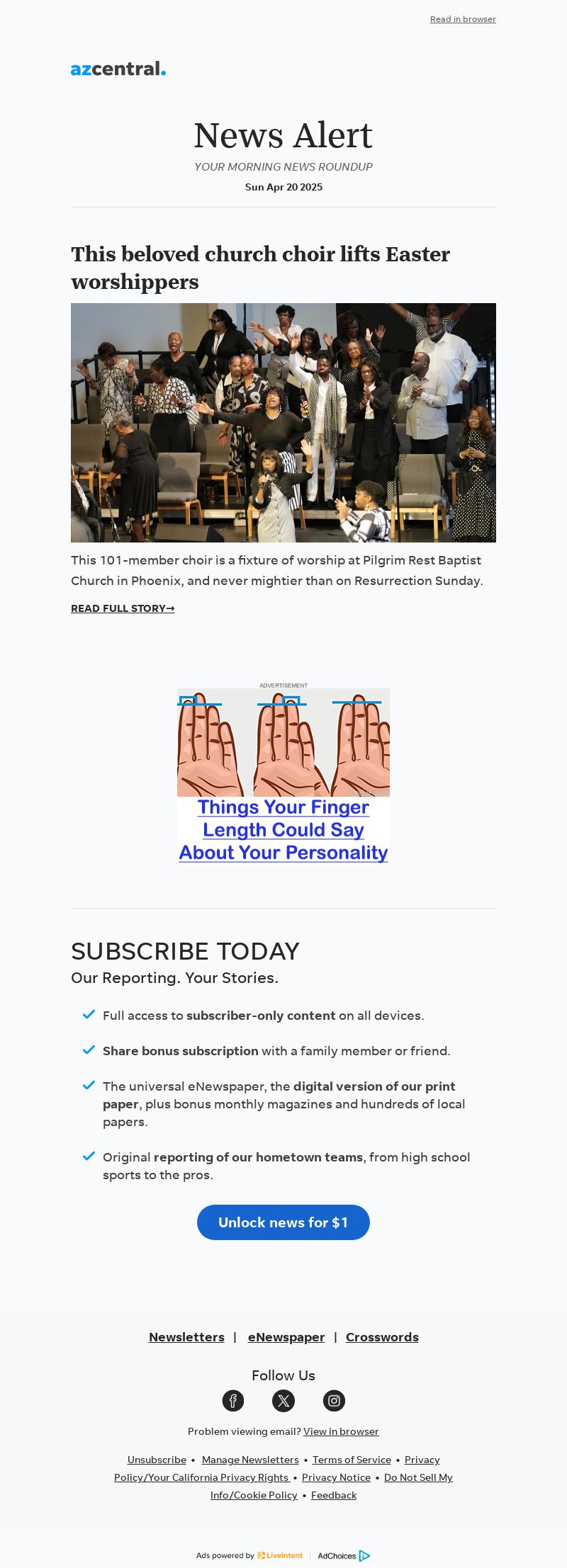 Read in browser

azcentral.

News Alert

YOUR MORNING NEWS ROUNDUP

Sun Apr 20 2025

This beloved church choir lifts Easter worshippers

This 101-member choir is a fixture of worship at Pilgrim Rest Baptist Church in Phoenix, and never mightier than on Resurrection Sunday.

READ FULL STORY→

ADVERTISEMENT

Things Your Finger Length Could Say About Your Personality

SUBSCRIBE TODAY

Our Reporting. Your Stories.

✓ Full access to subscriber-only content on all devices.

✓ Share bonus subscription with a family member or friend.

✓ The universal eNewspaper, the digital version of our print paper, plus bonus monthly magazines and hundreds of local papers.

✓ Original reporting of our hometown teams, from high school sports to the pros.

Unlock news for $1

Newsletters | eNewspaper | Crosswords

Follow Us

Problem viewing email? View in browser

Unsubscribe • Manage Newsletters • Terms of Service • Privacy Policy/Your California Privacy Rights • Privacy Notice • Do Not Sell My Info/Cookie Policy • Feedback

Ads powered by LiveIntent | AdChoices